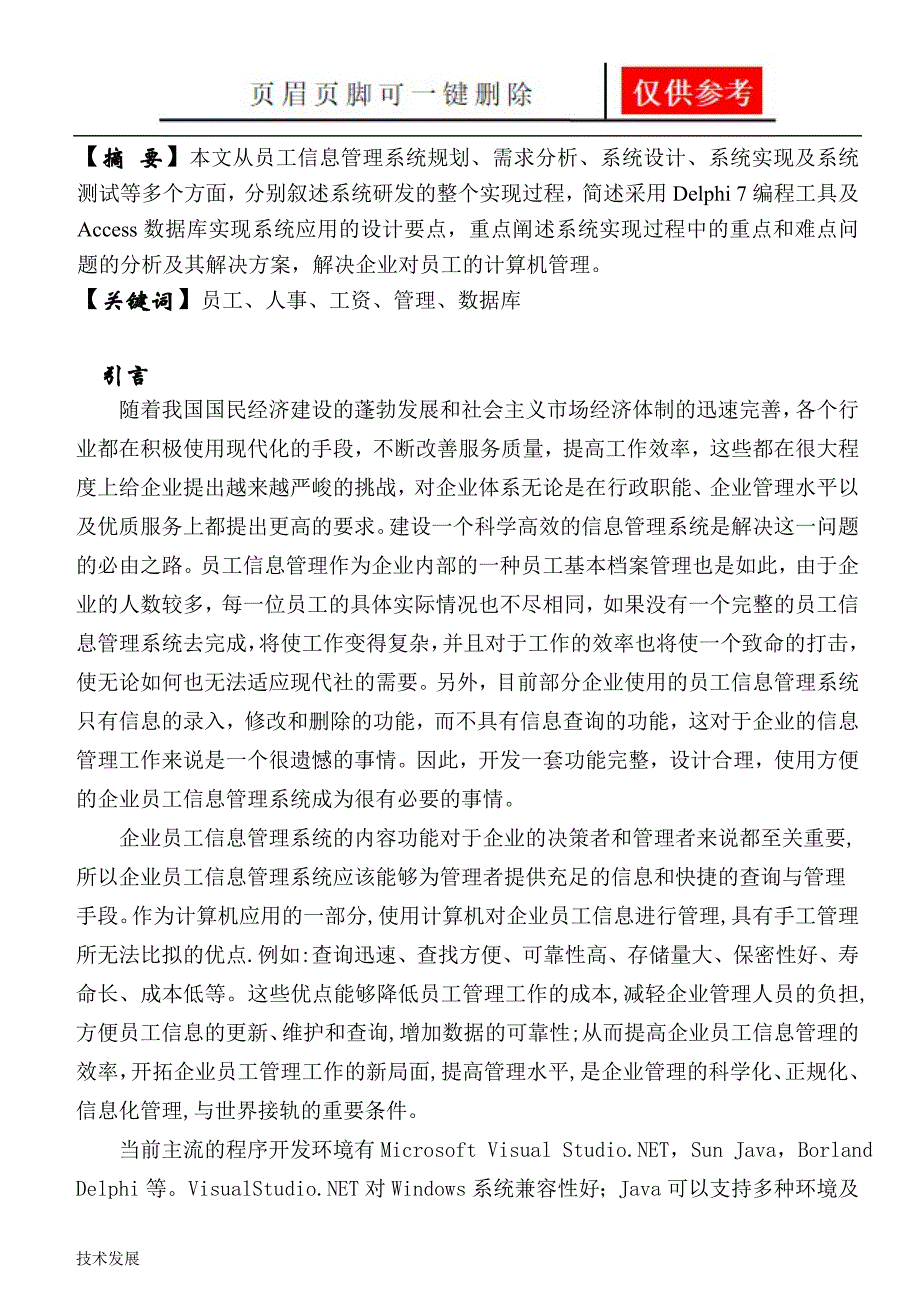 页眉页脚可一键删除

仅供参考

【摘 要】本文从员工信息管理系统规划、需求分析、系统设计、系统实现及系统测试等多个方面，分别叙述系统研发的整个实现过程，简述采用 Delphi 7 编程工具及 Access 数据库实现系统应用的设计要点，重点阐述系统实现过程中的重点和难点问题的分析及其解决方案，解决企业对员工的计算机管理。

【关键词】员工、人事、工资、管理、数据库

引言

随着我国国民经济建设的蓬勃发展和社会主义市场经济体制的迅速完善，各个行业都在积极使用现代化的手段，不断改善服务质量，提高工作效率，这些都在很大程度上给企业提出越来越严峻的挑战，对企业体系无论是在行政职能、企业管理水平以及优质服务上都提出更高的要求。建设一个科学高效的信息管理系统是解决这一问题的必由之路。员工信息管理作为企业内部的一种员工基本档案管理也是如此，由于企业的人数较多，每一位员工的具体实际情况也不尽相同，如果没有一个完整的员工信息管理系统去完成，将使工作变得复杂，并且对于工作的效率也将使一个致命的打击，使无论如何也无法适应现代社的需要。另外，目前部分企业使用的员工信息管理系统只有信息的录入，修改和删除的功能，而不具有信息查询的功能，这对于企业的信息管理工作来说是一个很遗憾的事情。因此，开发一套功能完整，设计合理，使用方便的企业员工信息管理系统成为很有必要的事情。

企业员工信息管理系统的内容功能对于企业的决策者和管理者来说都至关重要,所以企业员工信息管理系统应该能够为管理者提供充足的信息和快捷的查询与管理手段。作为计算机应用的一部分,使用计算机对企业员工信息进行管理,具有手工管理所无法比拟的优点.例如:查询迅速、查找方便、可靠性高、存储量大、保密性好、寿命长、成本低等。这些优点能够降低员工管理工作的成本,减轻企业管理人员的负担,方便员工信息的更新、维护和查询,增加数据的可靠性;从而提高企业员工信息管理的效率,开拓企业员工管理工作的新局面,提高管理水平,是企业管理的科学化、正规化、信息化管理,与世界接轨的重要条件。

当前主流的程序开发环境有 Microsoft Visual Studio.NET，Sun Java，Borland Delphi 等。VisualStudio.NET 对 Windows 系统兼容性好；Java 可以支持多种环境及

技术发展